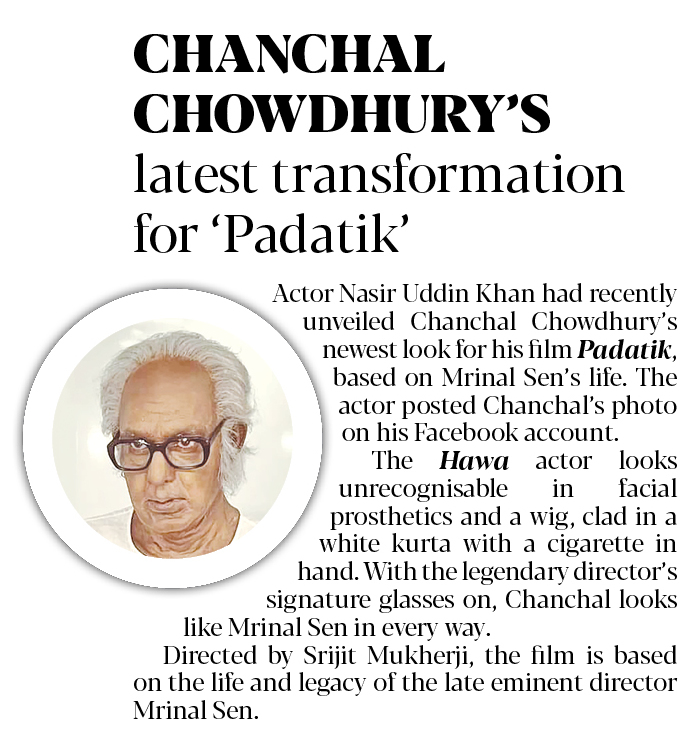 CHANCHAL CHOWDHURY'S
latest transformation for 'Padatik'

Actor Nasir Uddin Khan had recently unveiled Chanchal Chowdhury's newest look for his film Padatik, based on Mrinal Sen's life. The actor posted Chanchal's photo on his Facebook account.

The Hawa actor looks unrecognisable in facial prosthetics and a wig, clad in a white kurta with a cigarette in hand. With the legendary director's signature glasses on, Chanchal looks like Mrinal Sen in every way.

Directed by Srijit Mukherji, the film is based on the life and legacy of the late eminent director Mrinal Sen.